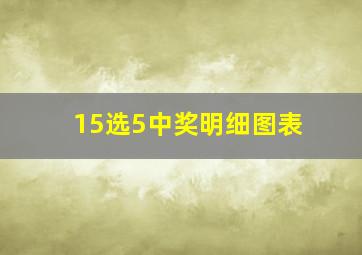 15选5中奖明细图表